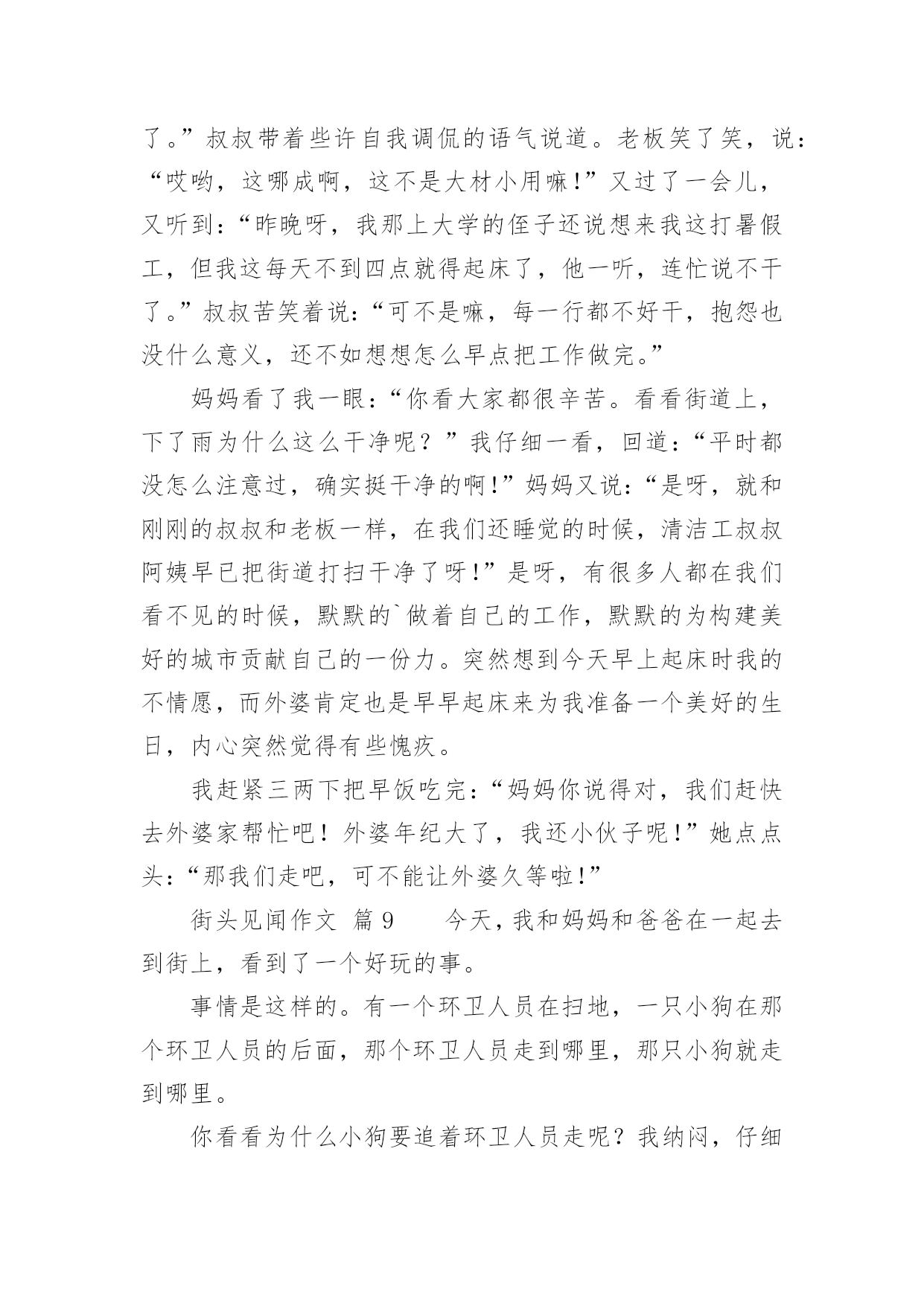 了。”叔叔带着些许自我调侃的语气说道。老板笑了笑，说：“哎哟，这哪成啊，这不是大材小用嘛!”又过了一会儿，又听到：“昨晚呀，我那上大学的侄子还说想来我这打暑假工，但我这每天不到四点就得起床了，他一听，连忙说不干了。”叔叔苦笑着说：“可不是嘛，每一行都不好干，抱怨也没什么意义，还不如想想怎么早点把工作做完。”

妈妈看了我一眼：“你看大家都很辛苦。看看街道上，下了雨为什么这么干净呢？”我仔细一看，回道：“平时都没怎么注意过，确实挺干净的啊!”妈妈又说：“是呀，就和刚刚的叔叔和老板一样，在我们还睡觉的时候，清洁工叔叔阿姨早已把街道打扫干净了呀!”是呀，有很多人都在我们看不见的时候，默默的`做着自己的工作，默默的为构建美好的城市贡献自己的一份力。突然想到今天早上起床时我的不情愿，而外婆肯定也是早早起床来为我准备一个美好的生日，内心突然觉得有些愧疚。

我赶紧三两下把早饭吃完：“妈妈你说得对，我们赶快去外婆家帮忙吧！外婆年纪大了，我还小伙子呢!”她点点头：“那我们走吧，可不能让外婆久等啦!”

街头见闻作文 篇9　　今天，我和妈妈和爸爸在一起去到街上，看到了一个好玩的事。

事情是这样的。有一个环卫人员在扫地，一只小狗在那个环卫人员的后面，那个环卫人员走到哪里，那只小狗就走到哪里。

你看看为什么小狗要追着环卫人员走呢？我纳闷，仔细